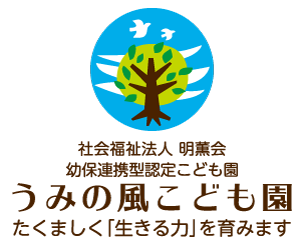 社会福祉法人 明薫会
幼保連携型認定こども園
うみの風こども園
たくましく「生きる力」を育みます